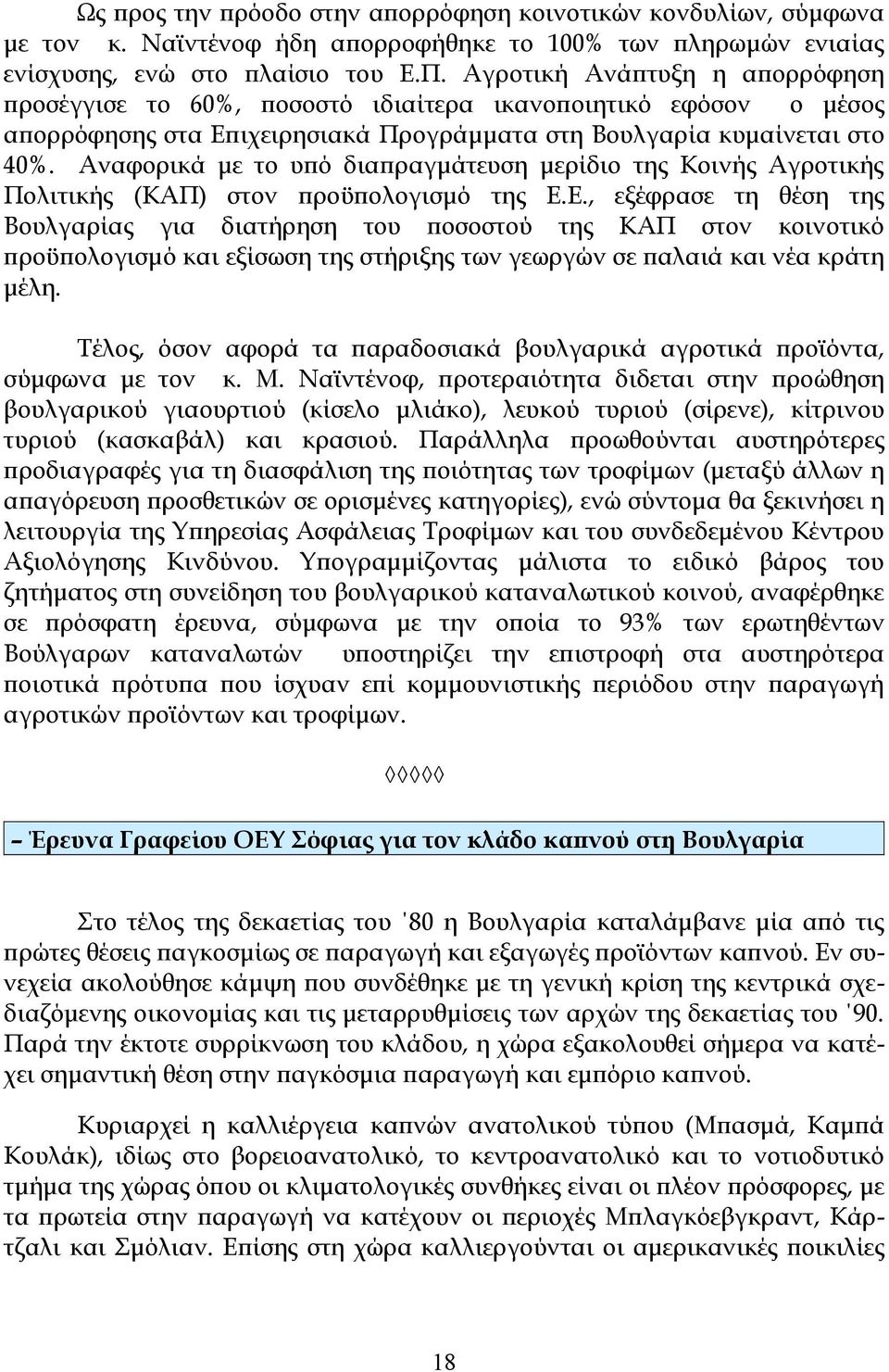 Ως προς την πρόοδο στην απορρόφηση κοινοτικών κονδυλίων, σύμφωνα με τον κ. Ναϊντένοφ ήδη απορροφήθηκε το 100% των πληρωμών ενιαίας ενίσχυσης, ενώ στο πλαίσιο του Ε.Π. Αγροτική Ανάπτυξη η απορρόφηση προσέγγισε το 60%, ποσοστό ιδιαίτερα ικανοποιητικό εφόσον ο μέσος απορρόφησης στα Επιχειρησιακά Προγράμματα στη Βουλγαρία κυμαίνεται στο 40%. Αναφορικά με το υπό διαπραγμάτευση μερίδιο της Κοινής Αγροτικής Πολιτικής (ΚΑΠ) στον προϋπολογισμό της Ε.Ε., εξέφρασε τη θέση της Βουλγαρίας για διατήρηση του ποσοστού της ΚΑΠ στον κοινοτικό προϋπολογισμό και εξίσωση της στήριξης των γεωργών σε παλαιά και νέα κράτη μέλη.

Τέλος, όσον αφορά τα παραδοσιακά βουλγαρικά αγροτικά προϊόντα, σύμφωνα με τον κ. Μ. Ναϊντένοφ, προτεραιότητα διδεται στην προώθηση βουλγαρικού γιαουρτιού (κίσελο μλιάκο), λευκού τυριού (σίρενε), κίτρινου τυριού (κασκαβάλ) και κρασιού. Παράλληλα προωθούνται αυστηρότερες προδιαγραφές για τη διασφάλιση της ποιότητας των τροφίμων (μεταξύ άλλων η απαγόρευση προσθετικών σε ορισμένες κατηγορίες), ενώ σύντομα θα ξεκινήσει η λειτουργία της Υπηρεσίας Ασφάλειας Τροφίμων και του συνδεδεμένου Κέντρου Αξιολόγησης Κινδύνου. Υπογραμμίζοντας μάλιστα το ειδικό βάρος του ζητήματος στη συνείδηση του βουλγαρικού καταναλωτικού κοινού, αναφέρθηκε σε πρόσφατη έρευνα, σύμφωνα με την οποία το 93% των ερωτηθέντων Βούλγαρων καταναλωτών υποστηρίζει την επιστροφή στα αυστηρότερα ποιοτικά πρότυπα που ίσχυαν επί κομμουνιστικής περιόδου στην παραγωγή αγροτικών προϊόντων και τροφίμων.

◊◊◊◊◊

– Έρευνα Γραφείου ΟΕΥ Σόφιας για τον κλάδο καπνού στη Βουλγαρία

Στο τέλος της δεκαετίας του '80 η Βουλγαρία καταλάμβανε μία από τις πρώτες θέσεις παγκοσμίως σε παραγωγή και εξαγωγές προϊόντων καπνού. Εν συνεχεία ακολούθησε κάμψη που συνδέθηκε με τη γενική κρίση της κεντρικά σχεδιαζόμενης οικονομίας και τις μεταρρυθμίσεις των αρχών της δεκαετίας του '90. Παρά την έκτοτε συρρίκνωση του κλάδου, η χώρα εξακολουθεί σήμερα να κατέχει σημαντική θέση στην παγκόσμια παραγωγή και εμπόριο καπνού.

Κυριαρχεί η καλλιέργεια καπνών ανατολικού τύπου (Μπασμά, Καμπά Κουλάκ), ιδίως στο βορειοανατολικό, το κεντροανατολικό και το νοτιοδυτικό τμήμα της χώρας όπου οι κλιματολογικές συνθήκες είναι οι πλέον πρόσφορες, με τα πρωτεία στην παραγωγή να κατέχουν οι περιοχές Μπλαγκόεβγκραντ, Κάρτζαλι και Σμόλιαν. Επίσης στη χώρα καλλιεργούνται οι αμερικανικές ποικιλίες

18